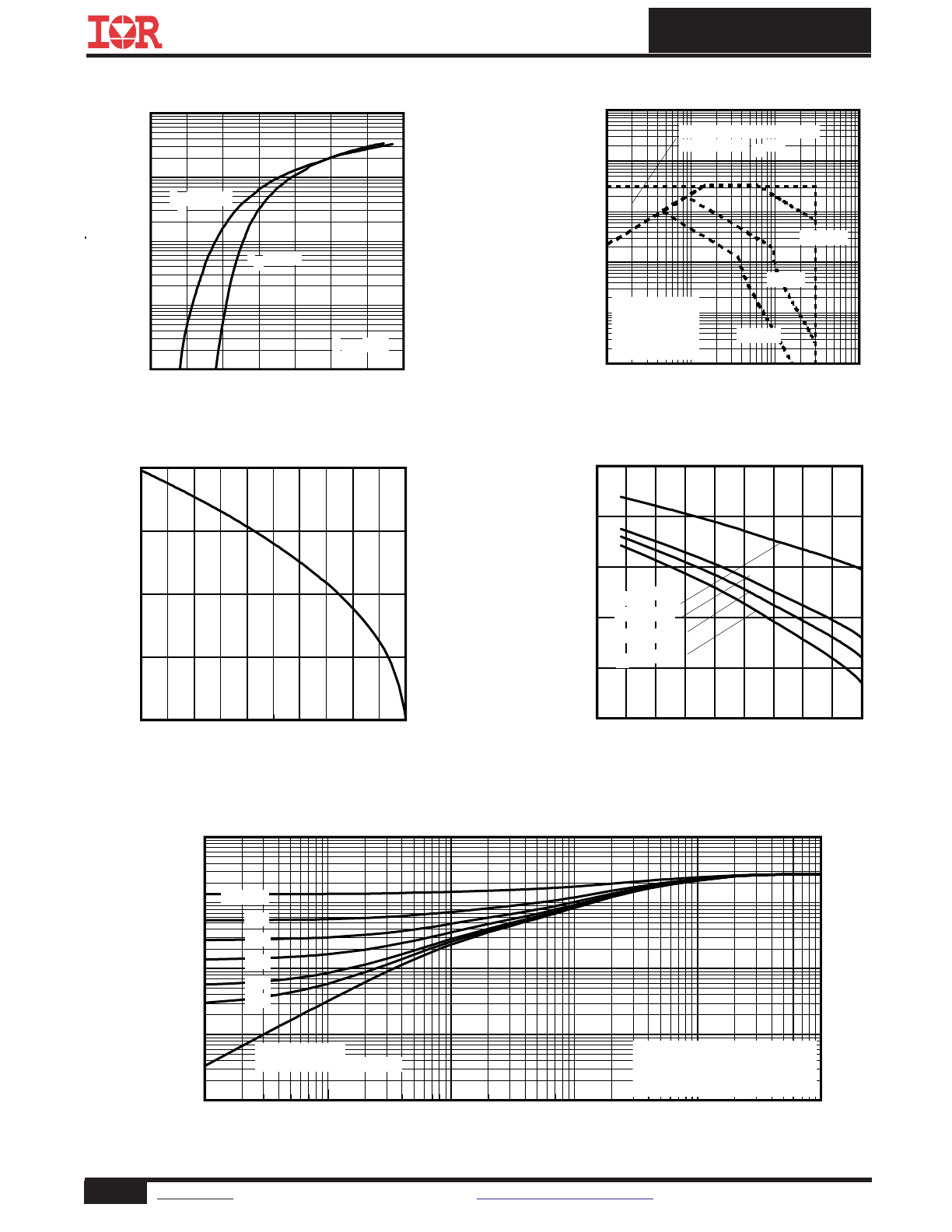 IOR